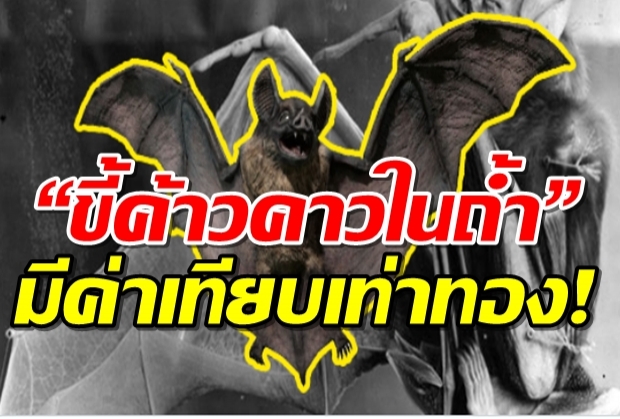 “ขี้ค้าวคาวในถ้ำ”
มีค่าเทียบเท่าทอง!